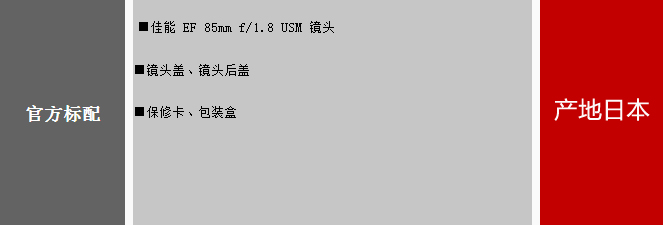 官方标配

■佳能 EF 85mm f/1.8 USM 镜头

■镜头盖、镜头后盖

■保修卡、包装盒

产地日本